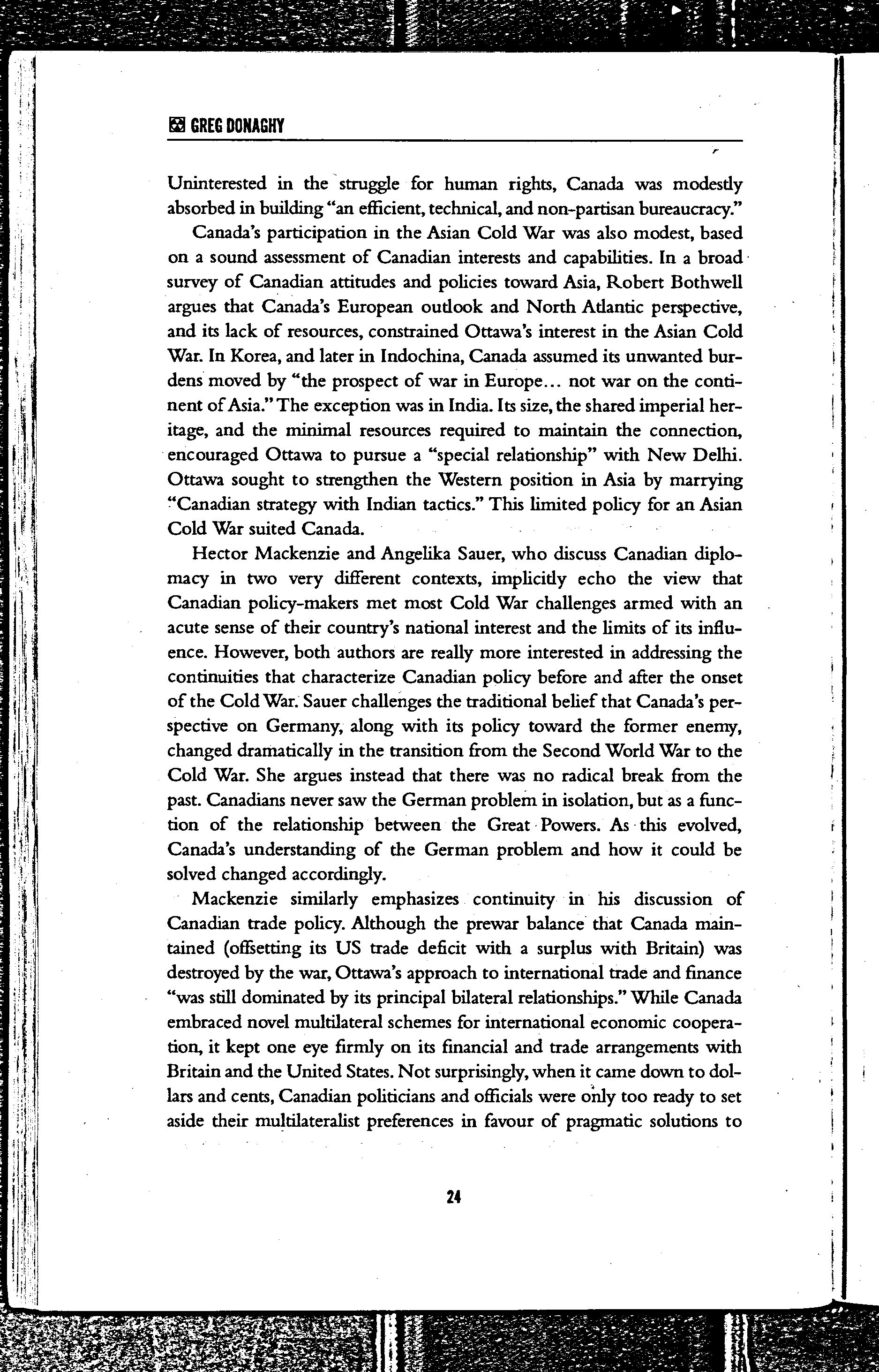 GREG DONAGHY

Uninterested in the struggle for human rights, Canada was modestly absorbed in building "an efficient, technical, and non-partisan bureaucracy."

Canada's participation in the Asian Cold War was also modest, based on a sound assessment of Canadian interests and capabilities. In a broad survey of Canadian attitudes and policies toward Asia, Robert Bothwell argues that Canada's European outlook and North Atlantic perspective, and its lack of resources, constrained Ottawa's interest in the Asian Cold War. In Korea, and later in Indochina, Canada assumed its unwanted burdens moved by "the prospect of war in Europe... not war on the continent of Asia." The exception was in India. Its size, the shared imperial heritage, and the minimal resources required to maintain the connection, encouraged Ottawa to pursue a "special relationship" with New Delhi. Ottawa sought to strengthen the Western position in Asia by marrying "Canadian strategy with Indian tactics." This limited policy for an Asian Cold War suited Canada.

Hector Mackenzie and Angelika Sauer, who discuss Canadian diplomacy in two very different contexts, implicitly echo the view that Canadian policy-makers met most Cold War challenges armed with an acute sense of their country's national interest and the limits of its influence. However, both authors are really more interested in addressing the continuities that characterize Canadian policy before and after the onset of the Cold War. Sauer challenges the traditional belief that Canada's perspective on Germany, along with its policy toward the former enemy, changed dramatically in the transition from the Second World War to the Cold War. She argues instead that there was no radical break from the past. Canadians never saw the German problem in isolation, but as a function of the relationship between the Great Powers. As this evolved, Canada's understanding of the German problem and how it could be solved changed accordingly.

Mackenzie similarly emphasizes continuity in his discussion of Canadian trade policy. Although the prewar balance that Canada maintained (offsetting its US trade deficit with a surplus with Britain) was destroyed by the war, Ottawa's approach to international trade and finance "was still dominated by its principal bilateral relationships." While Canada embraced novel multilateral schemes for international economic cooperation, it kept one eye firmly on its financial and trade arrangements with Britain and the United States. Not surprisingly, when it came down to dollars and cents, Canadian politicians and officials were only too ready to set aside their multilateralist preferences in favour of pragmatic solutions to

24